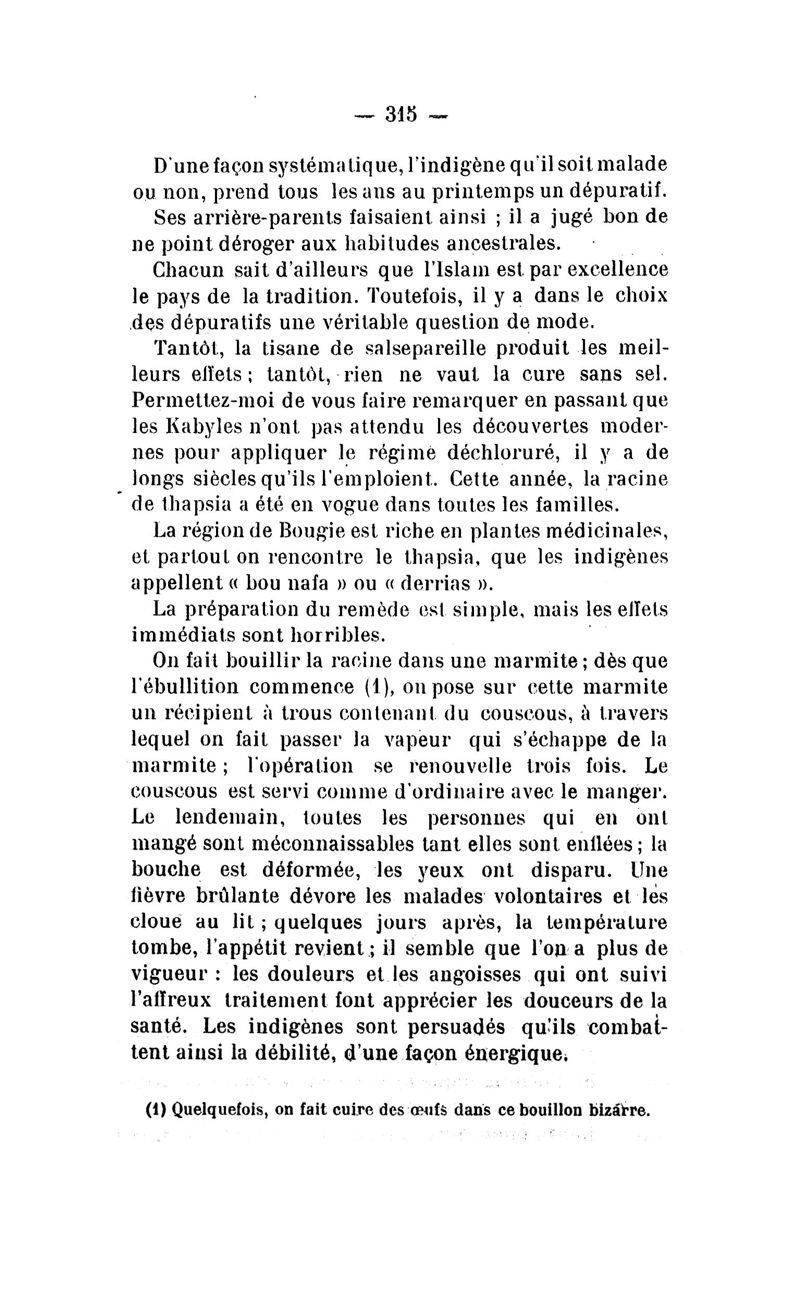 — 315 —

D'une façon systématique, l'indigène qu'il soit malade ou non, prend tous les ans au printemps un dépuratif. Ses arrière-parents faisaient ainsi ; il a jugé bon de ne point déroger aux habitudes ancestrales.

Chacun sait d'ailleurs que l'Islam est par excellence le pays de la tradition. Toutefois, il y a dans le choix des dépuratifs une véritable question de mode.

Tantôt, la tisane de salsepareille produit les meilleurs effets ; tantôt, rien ne vaut la cure sans sel. Permettez-moi de vous faire remarquer en passant que les Kabyles n'ont pas attendu les découvertes modernes pour appliquer le régime déchloruré, il y a de longs siècles qu'ils l'emploient. Cette année, la racine de thapsia a été en vogue dans toutes les familles.

La région de Bougie est riche en plantes médicinales, et partout on rencontre le thapsia, que les indigènes appellent « bou nafa » ou « derrias ».

La préparation du remède est simple, mais les effets immédiats sont horribles.

On fait bouillir la racine dans une marmite ; dès que l'ébullition commence (1), on pose sur cette marmite un récipient à trous contenant du couscous, à travers lequel on fait passer la vapeur qui s'échappe de la marmite ; l'opération se renouvelle trois fois. Le couscous est servi comme d'ordinaire avec le manger. Le lendemain, toutes les personnes qui en ont mangé sont méconnaissables tant elles sont enflées ; la bouche est déformée, les yeux ont disparu. Une fièvre brûlante dévore les malades volontaires et les cloue au lit ; quelques jours après, la température tombe, l'appétit revient ; il semble que l'on a plus de vigueur : les douleurs et les angoisses qui ont suivi l'affreux traitement font apprécier les douceurs de la santé. Les indigènes sont persuadés qu'ils combattent ainsi la débilité, d'une façon énergique.

(1) Quelquefois, on fait cuire des œufs dans ce bouillon bizarre.